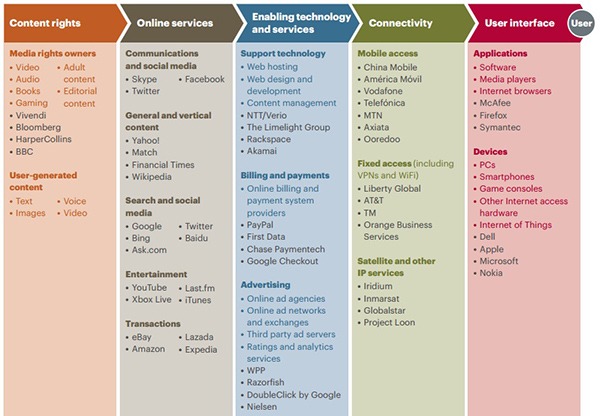 Content rights

Media rights owners
• Video
• Audio
• Books
• Gaming
• Adult content
• Editorial content
• Vivendi
• Bloomberg
• HarperCollins
• BBC

User-generated content
• Text
• Images
• Voice
• Video

Online services

Communications and social media
• Skype
• Twitter
• Facebook

General and vertical content
• Yahoo!
• Match
• Financial Times
• Wikipedia

Search and social media
• Google
• Bing
• Ask.com
• Twitter
• Baidu

Entertainment
• YouTube
• Xbox Live
• Last.fm
• iTunes

Transactions
• eBay
• Amazon
• Lazada
• Expedia

Enabling technology and services

Support technology
• Web hosting
• Web design and development
• Content management
• NTT/Verio
• The Limelight Group
• Rackspace
• Akamai

Billing and payments
• Online billing and payment system providers
• PayPal
• First Data
• Chase Paymentech
• Google Checkout

Advertising
• Online ad agencies
• Online ad networks and exchanges
• Third party ad servers
• Ratings and analytics services
• WPP
• Razorfish
• DoubleClick by Google
• Nielsen

Connectivity

Mobile access
• China Mobile
• América Móvil
• Vodafone
• Telefónica
• MTN
• Axiata
• Ooredoo

Fixed access (including VPNs and WiFi)
• Liberty Global
• AT&T
• TM
• Orange Business Services

Satellite and other IP services
• Iridium
• Inmarsat
• Globalstar
• Project Loon

User interface

User

Applications
• Software
• Media players
• Internet browsers
• McAfee
• Firefox
• Symantec

Devices
• PCs
• Smartphones
• Game consoles
• Other Internet access hardware
• Internet of Things
• Dell
• Apple
• Microsoft
• Nokia